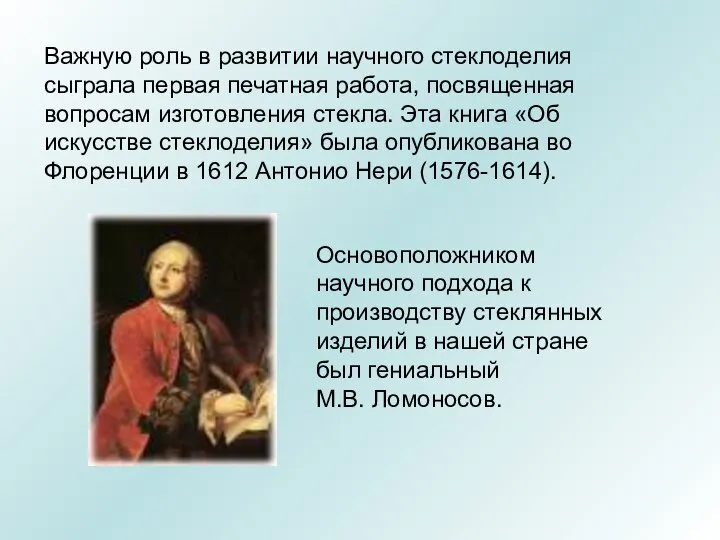 Важную роль в развитии научного стеклоделия сыграла первая печатная работа, посвященная вопросам изготовления стекла. Эта книга «Об искусстве стеклоделия» была опубликована во Флоренции в 1612 Антонио Нери (1576-1614).

Основоположником научного подхода к производству стеклянных изделий в нашей стране был гениальный М.В. Ломоносов.